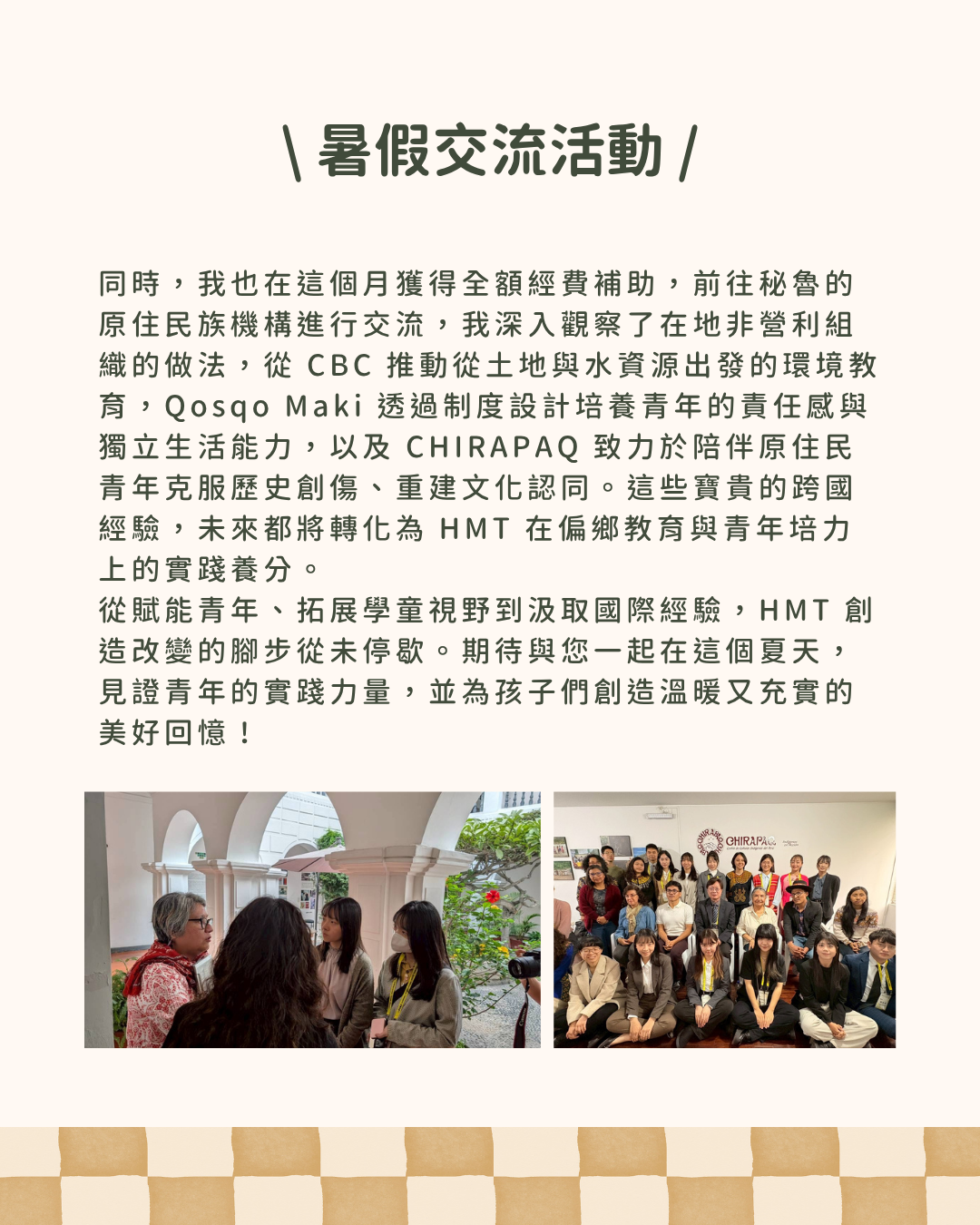 \ 暑假交流活動 /

同時，我也在這個月獲得全額經費補助，前往秘魯的原住民族機構進行交流，我深入觀察了在地非營利組織的做法，從CBC推動從土地與水資源出發的環境教育，Qosqo Maki透過制度設計培養青年的責任感與獨立生活能力，以及CHIRAPAQ致力於陪伴原住民青年克服歷史創傷、重建文化認同。這些寶貴的跨國經驗，未來都將轉化為HMT在偏鄉教育與青年培力上的實踐養分。

從賦能青年、拓展學童視野到汲取國際經驗，HMT創造改變的腳步從未停歇。期待與您一起在這個夏天，見證青年的實踐力量，並為孩子們創造溫暖又充實的美好回憶！

CHIRAPAQ